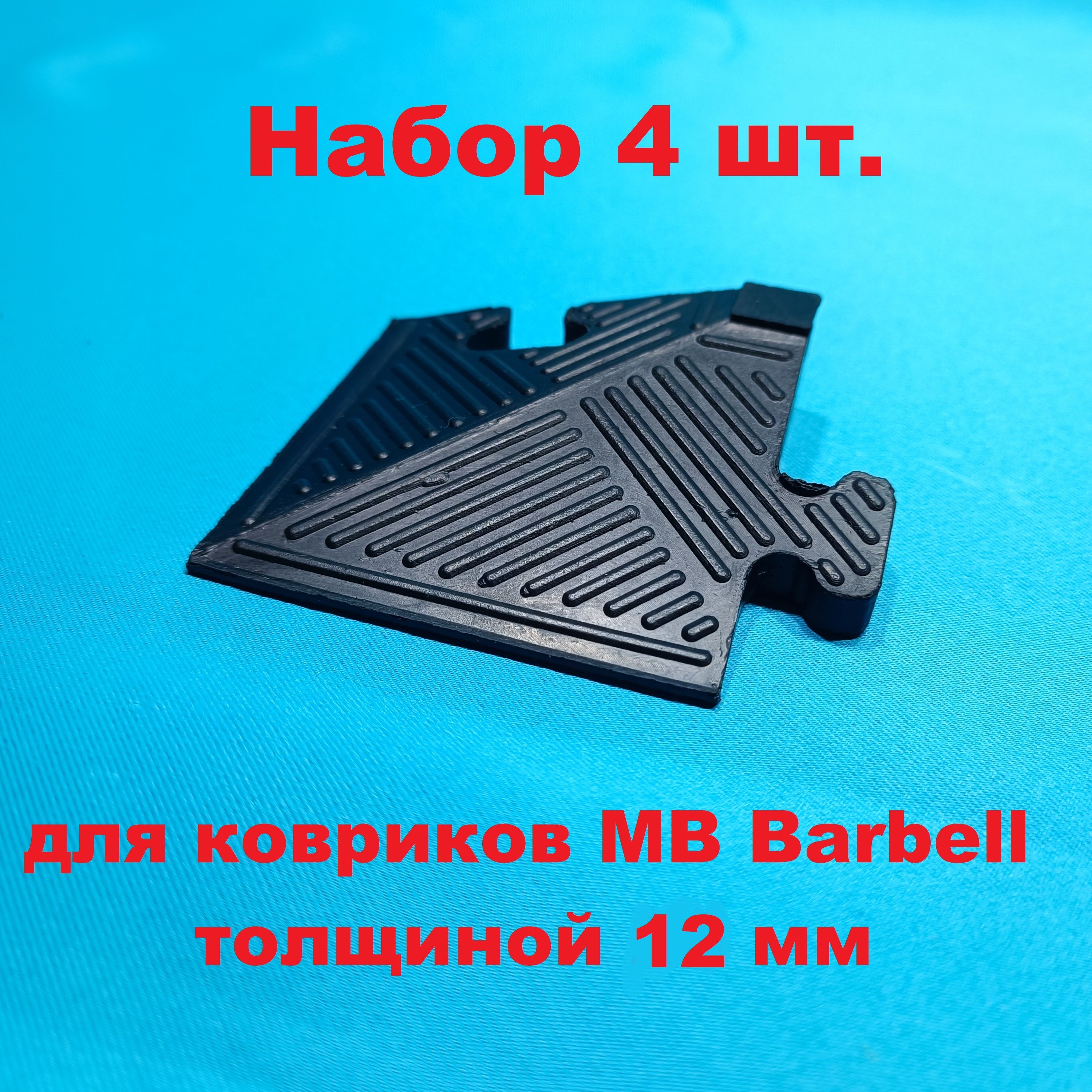 Набор 4 шт.

для ковриков MB Barbell толщиной 12 мм